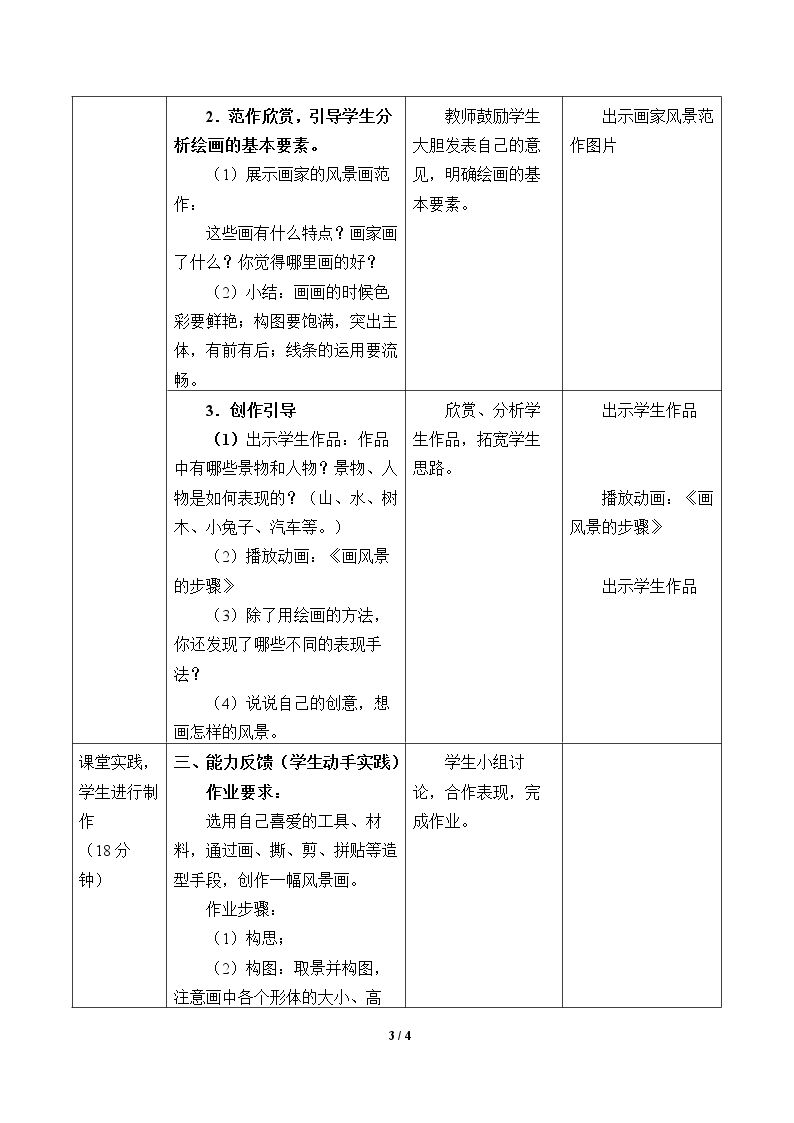 |  | 2．范作欣赏，引导学生分析绘画的基本要素。 (1）展示画家的风景画范作： 这些画有什么特点？画家画了什么？你觉得哪里画的好？ (2）小结：画画的时候色彩要鲜艳；构图要饱满，突出主体，有前有后；线条的运用要流畅。 | 教师鼓励学生大胆发表自己的意见，明确绘画的基本要素。 | 出示画家风景范作图片 |
|---|---|---|---|
|  | 3．创作引导 (1）出示学生作品：作品中有哪些景物和人物？景物、人物是如何表现的？（山、水、树木、小兔子、汽车等。） (2）播放动画：《画风景的步骤》 (3）除了用绘画的方法，你还发现了哪些不同的表现手法？ (4）说说自己的创意，想画怎样的风景。 | 欣赏、分析学生作品，拓宽学生思路。 | 出示学生作品 播放动画：《画风景的步骤》 出示学生作品 |
| 课堂实践，学生进行制作 （18分钟） | 三、能力反馈（学生动手实践） 作业要求： 选用自己喜爱的工具、材料，通过画、撕、剪、拼贴等造型手段，创作一幅风景画。 作业步骤： (1）构思； (2）构图：取景并构图，注意画中各个形体的大小、高 | 学生小组讨论，合作表现，完成作业。 |  |

3 / 4